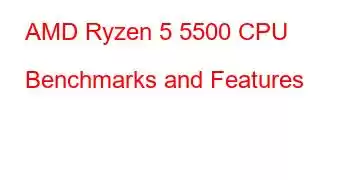 AMD Ryzen 5 5500 CPU

Benchmarks and Features